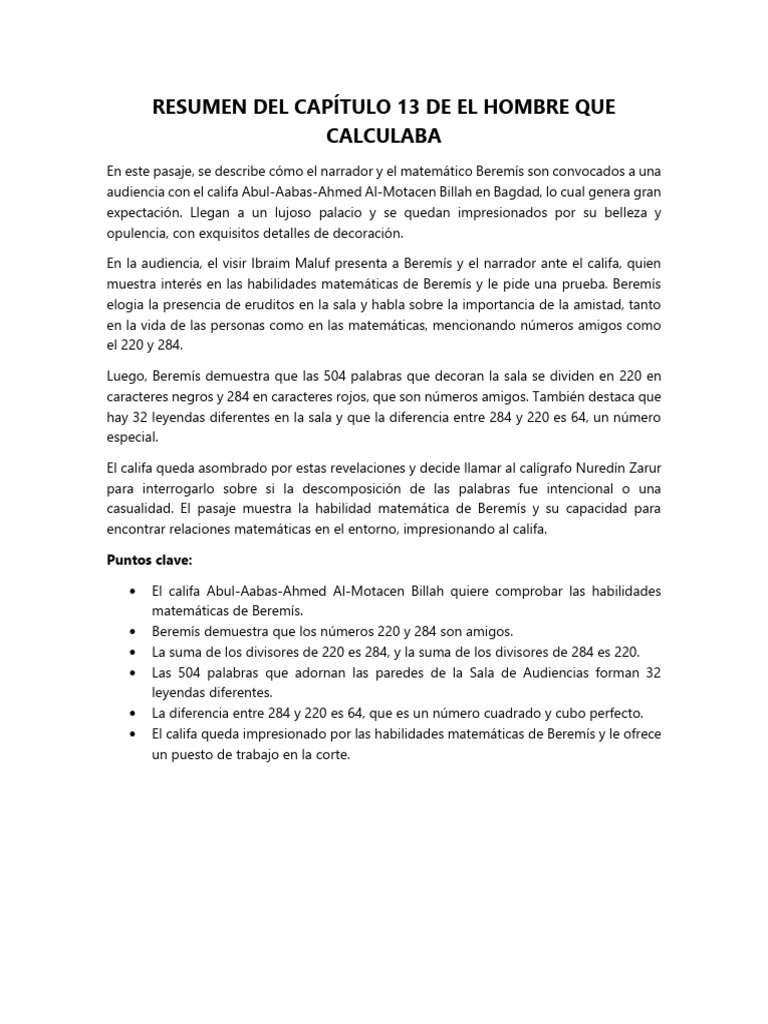 RESUMEN DEL CAPÍTULO 13 DE EL HOMBRE QUE CALCULABA

En este pasaje, se describe cómo el narrador y el matemático Beremís son convocados a una audiencia con el califa Abul-Aabas-Ahmed Al-Motacen Billah en Bagdad, lo cual genera gran expectación. Llegan a un lujoso palacio y se quedan impresionados por su belleza y opulencia, con exquisitos detalles de decoración.

En la audiencia, el visir Ibraim Maluf presenta a Beremís y el narrador ante el califa, quien muestra interés en las habilidades matemáticas de Beremís y le pide una prueba. Beremís elogia la presencia de eruditos en la sala y habla sobre la importancia de la amistad, tanto en la vida de las personas como en las matemáticas, mencionando números amigos como el 220 y 284.

Luego, Beremís demuestra que las 504 palabras que decoran la sala se dividen en 220 en caracteres negros y 284 en caracteres rojos, que son números amigos. También destaca que hay 32 leyendas diferentes en la sala y que la diferencia entre 284 y 220 es 64, un número especial.

El califa queda asombrado por estas revelaciones y decide llamar al calígrafo Nuredín Zarur para interrogarlo sobre si la descomposición de las palabras fue intencional o una casualidad. El pasaje muestra la habilidad matemática de Beremís y su capacidad para encontrar relaciones matemáticas en el entorno, impresionando al califa.

Puntos clave:

• El califa Abul-Aabas-Ahmed Al-Motacen Billah quiere comprobar las habilidades matemáticas de Beremís.
• Beremís demuestra que los números 220 y 284 son amigos.
• La suma de los divisores de 220 es 284, y la suma de los divisores de 284 es 220.
• Las 504 palabras que adornan las paredes de la Sala de Audiencias forman 32 leyendas diferentes.
• La diferencia entre 284 y 220 es 64, que es un número cuadrado y cubo perfecto.
• El califa queda impresionado por las habilidades matemáticas de Beremís y le ofrece un puesto de trabajo en la corte.